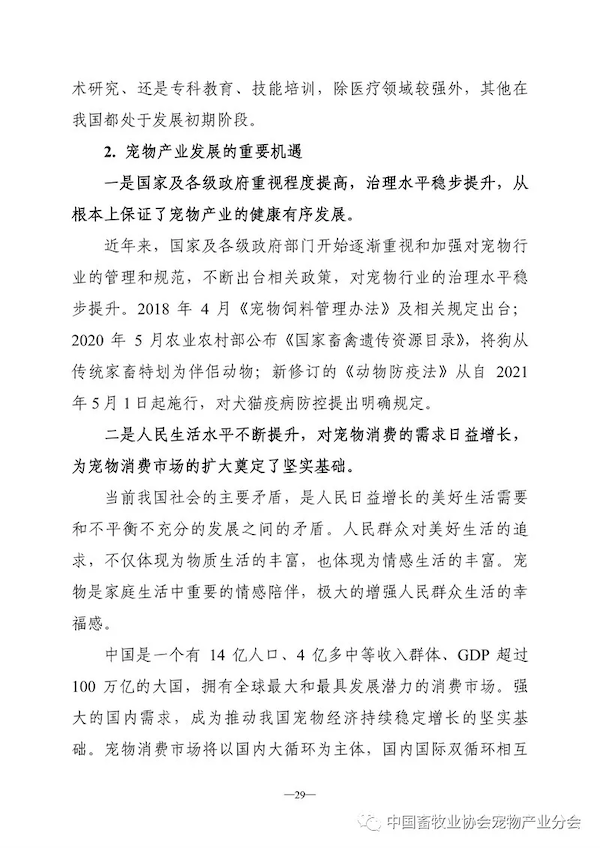 术研究、还是专科教育、技能培训，除医疗领域较强外，其他在我国都处于发展初期阶段。

2. 宠物产业发展的重要机遇

一是国家及各级政府重视程度提高，治理水平稳步提升，从根本上保证了宠物产业的健康有序发展。

近年来，国家及各级政府部门开始逐渐重视和加强对宠物行业的管理和规范，不断出台相关政策，对宠物行业的治理水平稳步提升。2018 年 4 月《宠物饲料管理办法》及相关规定出台；2020 年 5 月农业农村部公布《国家畜禽遗传资源目录》，将狗从传统家畜特划为伴侣动物；新修订的《动物防疫法》从自 2021 年 5 月 1 日起施行，对犬猫疫病防控提出明确规定。

二是人民生活水平不断提升，对宠物消费的需求日益增长，为宠物消费市场的扩大奠定了坚实基础。

当前我国社会的主要矛盾，是人民日益增长的美好生活需要和不平衡不充分的发展之间的矛盾。人民群众对美好生活的追求，不仅体现为物质生活的丰富，也体现为情感生活的丰富。宠物是家庭生活中重要的情感陪伴，极大的增强人民群众生活的幸福感。

中国是一个有 14 亿人口、4 亿多中等收入群体、GDP 超过 100 万亿的大国，拥有全球最大和最具发展潜力的消费市场。强大的国内需求，成为推动我国宠物经济持续稳定增长的坚实基础。宠物消费市场将以国内大循环为主体，国内国际双循环相互

—29—

中国畜牧业协会宠物产业分会